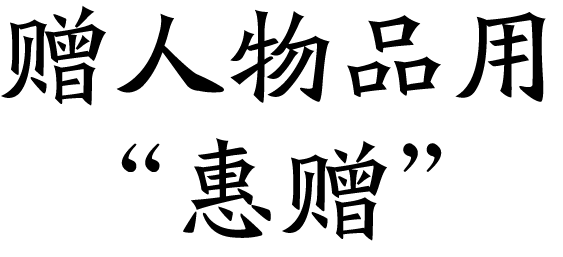 赠人物品用
“惠赠”